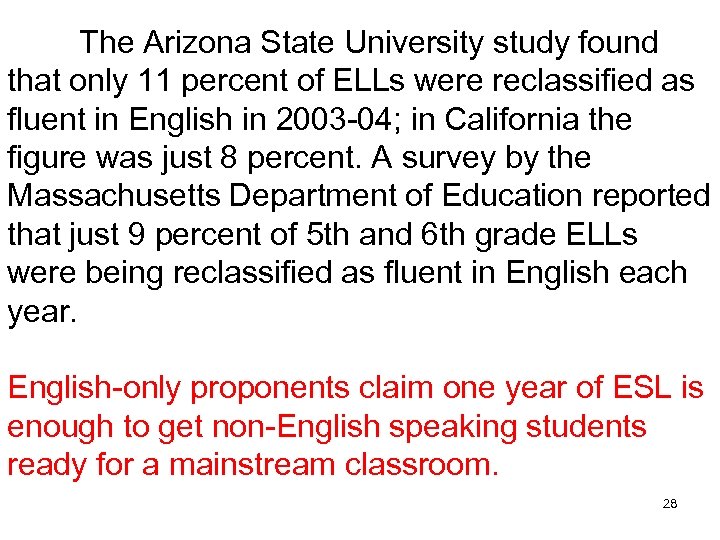 The Arizona State University study found that only 11 percent of ELLs were reclassified as fluent in English in 2003-04; in California the figure was just 8 percent. A survey by the Massachusetts Department of Education reported that just 9 percent of 5th and 6th grade ELLs were being reclassified as fluent in English each year.

English-only proponents claim one year of ESL is enough to get non-English speaking students ready for a mainstream classroom.

28